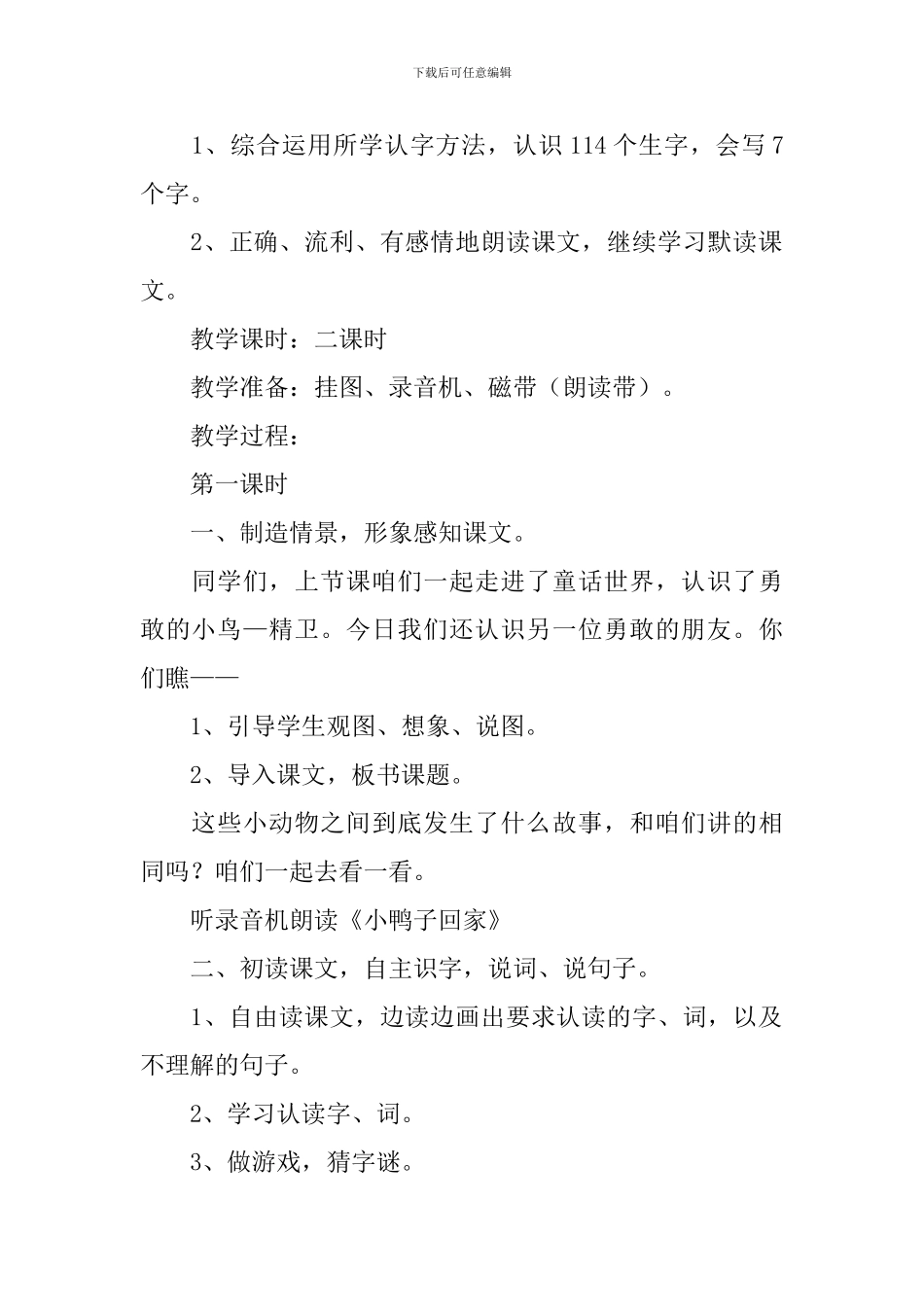 下载后可任意编辑

1、综合运用所学认字方法，认识 114 个生字，会写 7 个字。

2、正确、流利、有感情地朗读课文，继续学习默读课文。

教学课时：二课时

教学准备：挂图、录音机、磁带（朗读带）。

教学过程：

第一课时

一、制造情景，形象感知课文。

同学们，上节课咱们一起走进了童话世界，认识了勇敢的小鸟—精卫。今日我们还认识另一位勇敢的朋友。你们瞧——

1、引导学生观图、想象、说图。

2、导入课文，板书课题。

这些小动物之间到底发生了什么故事，和咱们讲的相同吗？咱们一起去看一看。

听录音机朗读《小鸭子回家》

二、初读课文，自主识字，说词、说句子。

1、自由读课文，边读边画出要求认读的字、词，以及不理解的句子。

2、学习认读字、词。

3、做游戏，猜字谜。